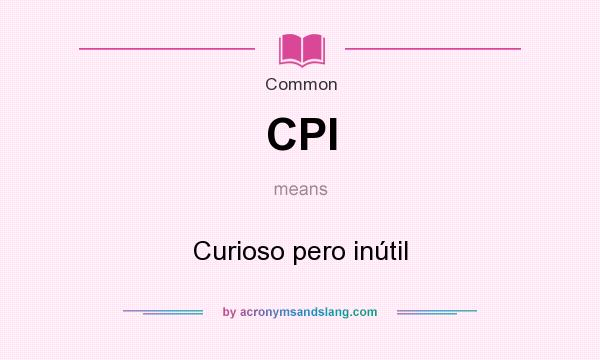 Common

CPI

means

Curioso pero inútil

by acronymsandslang.com